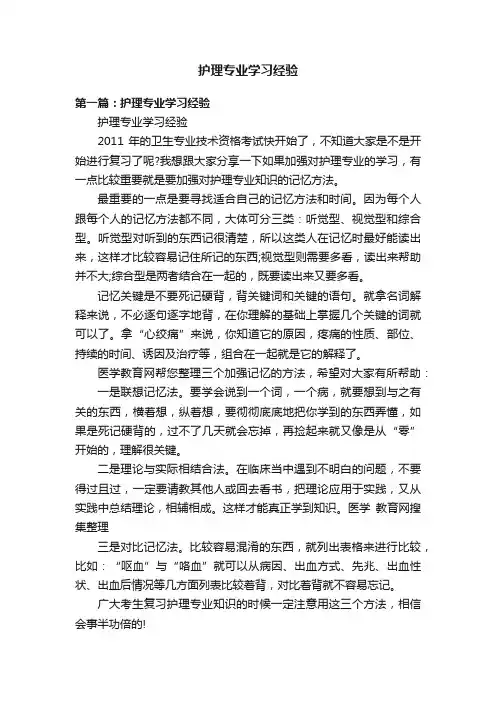 护理专业学习经验

第一篇：护理专业学习经验

护理专业学习经验

2011 年的卫生专业技术资格考试快开始了，不知道大家是不是开始进行复习了呢?我想跟大家分享一下如果加强对护理专业的学习，有一点比较重要就是要加强对护理专业知识的记忆方法。

最重要的一点是要寻找适合自己的记忆方法和时间。因为每个人跟每个人的记忆方法都不同，大体可分三类：听觉型、视觉型和综合型。听觉型对听到的东西记很清楚，所以这类人在记忆时最好能读出来，这样才比较容易记住所记的东西;视觉型则需要多看，读出来帮助并不大;综合型是两者结合在一起的，既要读出来又要多看。

记忆关键是不要死记硬背，背关键词和关键的语句。就拿名词解释来说，不必逐句逐字地背，在你理解的基础上掌握几个关键的词就可以了。拿“心绞痛”来说，你知道它的原因，疼痛的性质、部位、持续的时间、诱因及治疗等，组合在一起就是它的解释了。

医学教育网帮您整理三个加强记忆的方法，希望对大家有所帮助：

一是联想记忆法。要学会说到一个词，一个病，就要想到与之有关的东西，横着想，纵着想，要彻彻底底地把你学到的东西弄懂，如果是死记硬背的，过不了几天就会忘掉，再捡起来就又像是从“零”开始的，理解很关键。

二是理论与实际相结合法。在临床当中遇到不明白的问题，不要得过且过，一定要请教其他人或回去看书，把理论应用于实践，又从实践中总结理论，相辅相成。这样才能真正学到知识。医学 教育网搜集整理

三是对比记忆法。比较容易混淆的东西，就列出表格来进行比较，比如：“呕血”与“咯血”就可以从病因、出血方式、先兆、出血性状、出血后情况等几方面列表比较着背，对比着背就不容易忘记。

广大考生复习护理专业知识的时候一定注意用这三个方法，相信会事半功倍的!